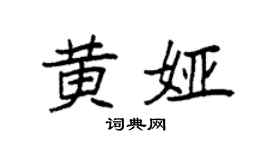 黄娅

词典网